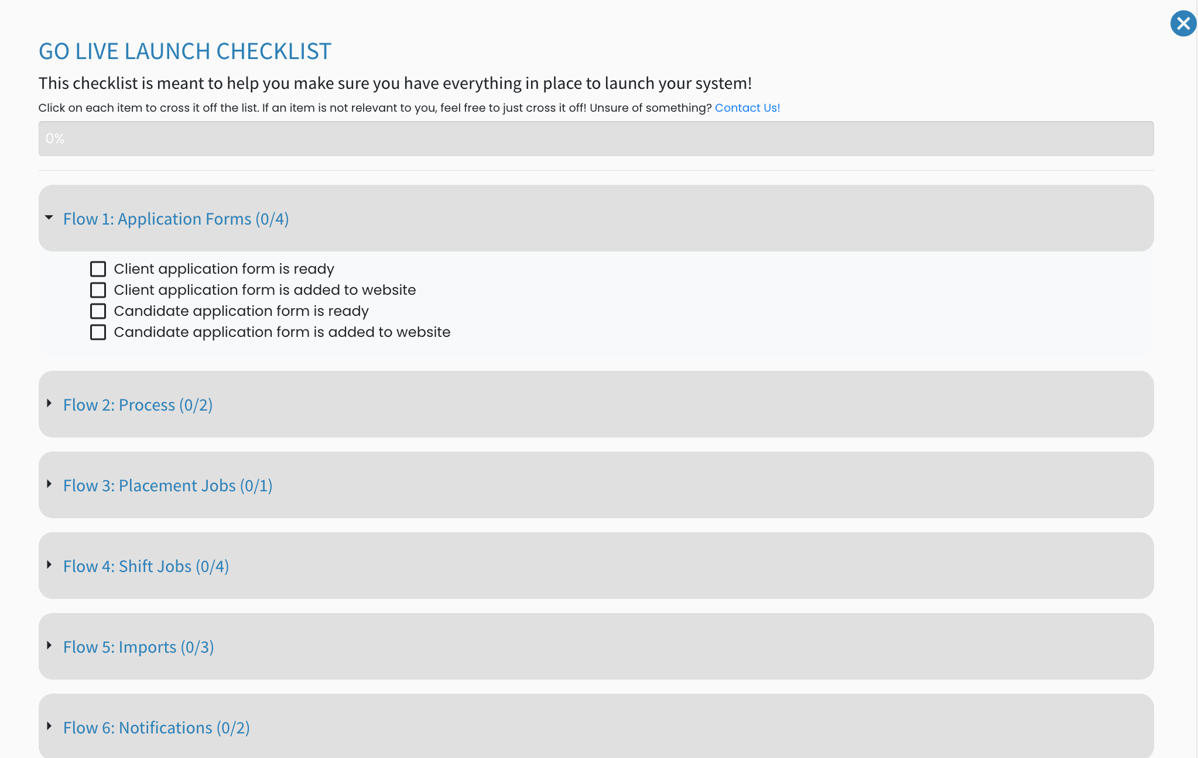 GO LIVE LAUNCH CHECKLIST

This checklist is meant to help you make sure you have everything in place to launch your system!

Click on each item to cross it off the list. If an item is not relevant to you, feel free to just cross it off! Unsure of something? Contact Us!

0%

Flow 1: Application Forms (0/4)

Client application form is ready
Client application form is added to website
Candidate application form is ready
Candidate application form is added to website

Flow 2: Process (0/2)

Flow 3: Placement Jobs (0/1)

Flow 4: Shift Jobs (0/4)

Flow 5: Imports (0/3)

Flow 6: Notifications (0/2)